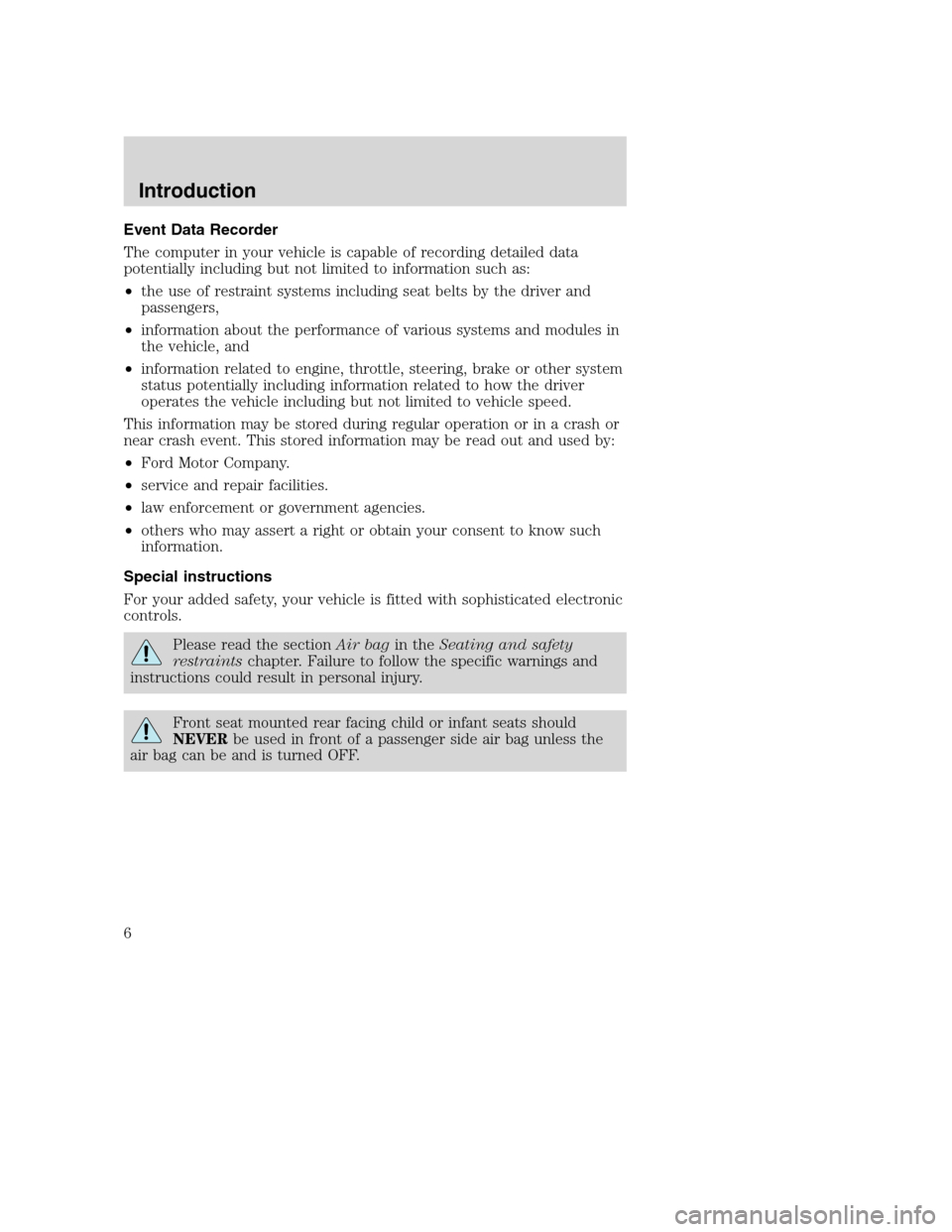 Introduction

Event Data Recorder

The computer in your vehicle is capable of recording detailed data potentially including but not limited to information such as:

• the use of restraint systems including seat belts by the driver and passengers,

• information about the performance of various systems and modules in the vehicle, and

• information related to engine, throttle, steering, brake or other system status potentially including information related to how the driver operates the vehicle including but not limited to vehicle speed.

This information may be stored during regular operation or in a crash or near crash event. This stored information may be read out and used by:

• Ford Motor Company.

• service and repair facilities.

• law enforcement or government agencies.

• others who may assert a right or obtain your consent to know such information.

Special instructions

For your added safety, your vehicle is fitted with sophisticated electronic controls.

Please read the section Air bag in the Seating and safety restraints chapter. Failure to follow the specific warnings and instructions could result in personal injury.

Front seat mounted rear facing child or infant seats should NEVER be used in front of a passenger side air bag unless the air bag can be and is turned OFF.

6

carmanualsonline.info